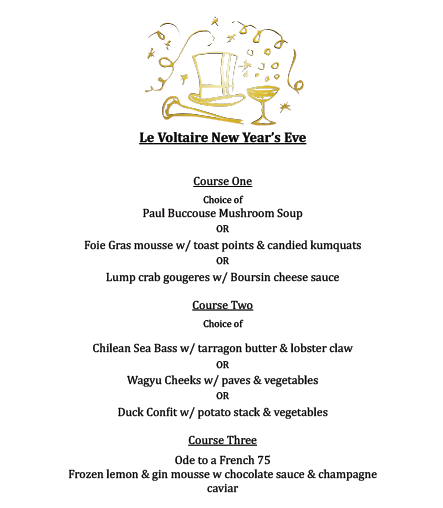 Le Voltaire New Year's Eve

Course One
Choice of
Paul Buccouse Mushroom Soup
OR
Foie Gras mousse w/ toast points & candied kumquats
OR
Lump crab gougeres w/ Boursin cheese sauce

Course Two
Choice of

Chilean Sea Bass w/ tarragon butter & lobster claw
OR
Wagyu Cheeks w/ paves & vegetables
OR
Duck Confit w/ potato stack & vegetables

Course Three
Ode to a French 75
Frozen lemon & gin mousse w chocolate sauce & champagne caviar